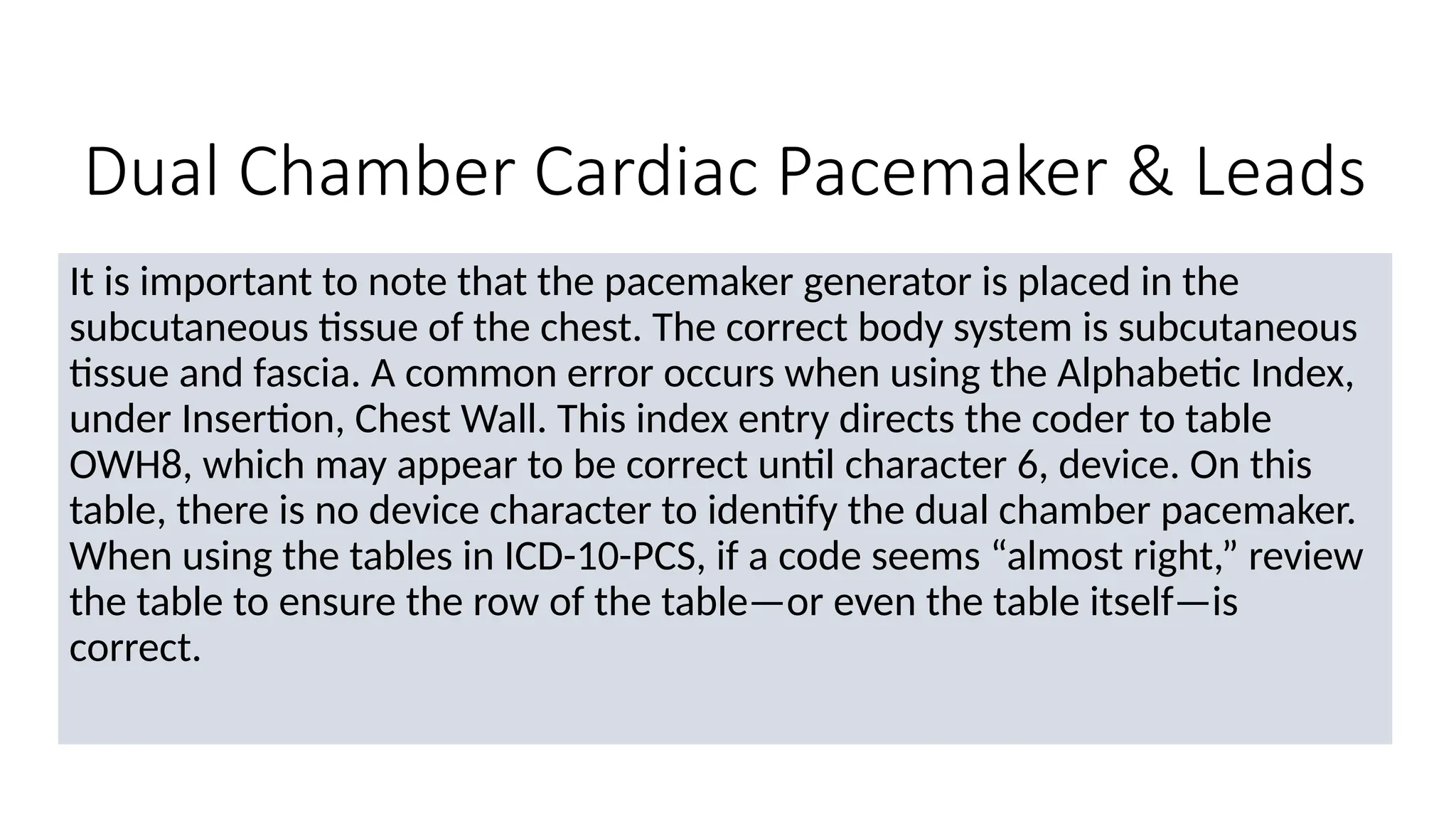 Dual Chamber Cardiac Pacemaker & Leads

It is important to note that the pacemaker generator is placed in the subcutaneous tissue of the chest. The correct body system is subcutaneous tissue and fascia. A common error occurs when using the Alphabetic Index, under Insertion, Chest Wall. This index entry directs the coder to table OWH8, which may appear to be correct until character 6, device. On this table, there is no device character to identify the dual chamber pacemaker. When using the tables in ICD-10-PCS, if a code seems “almost right,” review the table to ensure the row of the table—or even the table itself—is correct.